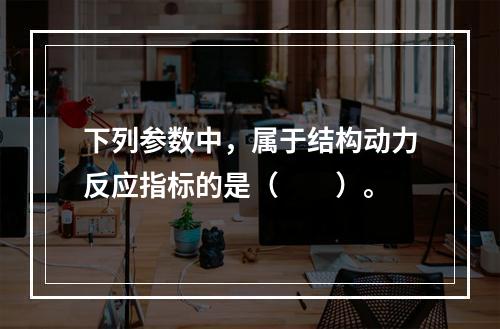 下列参数中，属于结构动力反应指标的是（　　）。